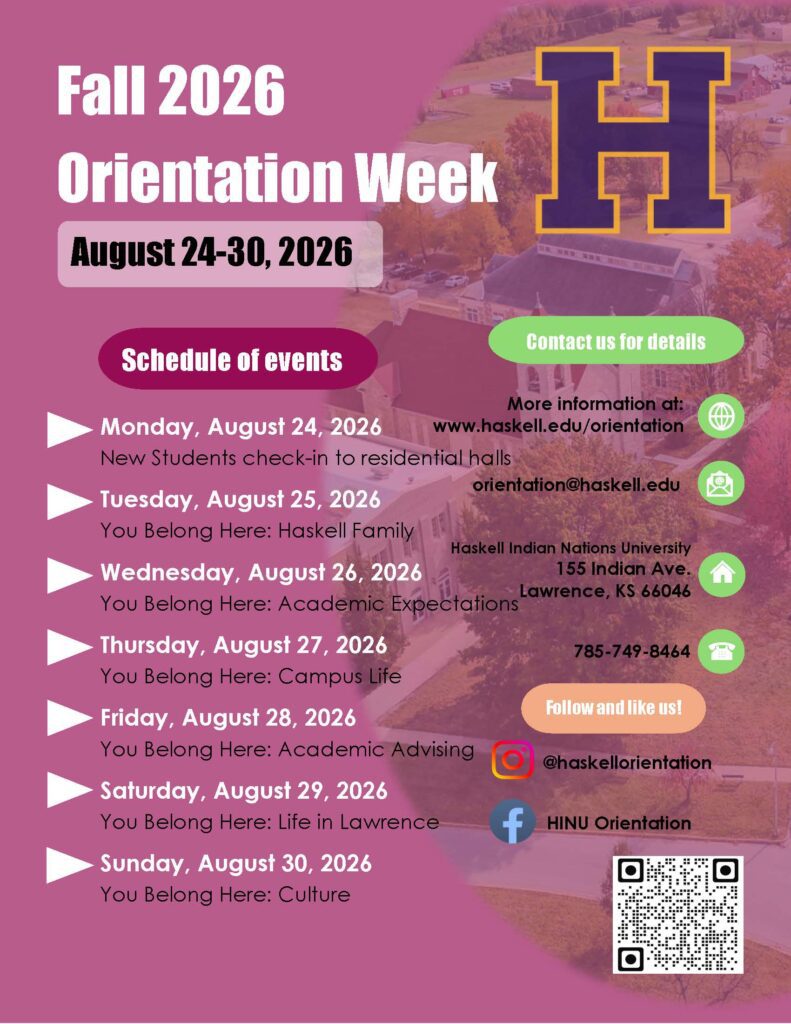 Fall 2026
Orientation Week

H

August 24-30, 2026

Schedule of events

Monday, August 24, 2026
New Students check-in to residential halls

Tuesday, August 25, 2026
You Belong Here: Haskell Family

Wednesday, August 26, 2026
You Belong Here: Academic Expectations

Thursday, August 27, 2026
You Belong Here: Campus Life

Friday, August 28, 2026
You Belong Here: Academic Advising

Saturday, August 29, 2026
You Belong Here: Life in Lawrence

Sunday, August 30, 2026
You Belong Here: Culture

Contact us for details

More information at:
www.haskell.edu/orientation

orientation@haskell.edu

Haskell Indian Nations University
155 Indian Ave.
Lawrence, KS 66046

785-749-8464

Follow and like us!

@haskellorientation

HINU Orientation